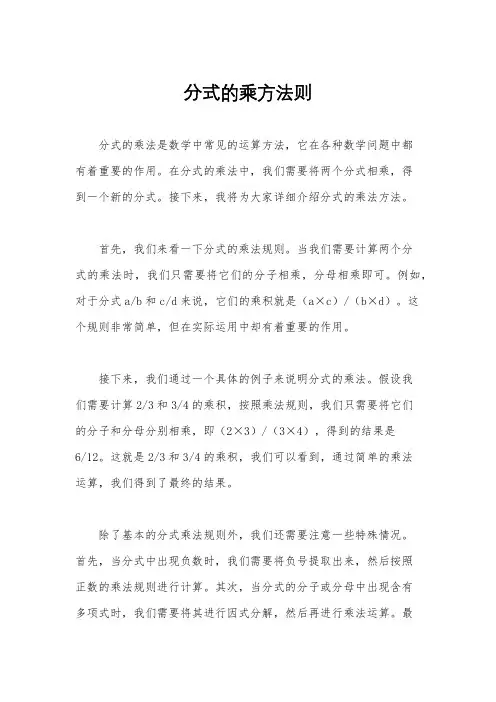 分式的乘方法则

分式的乘法是数学中常见的运算方法，它在各种数学问题中都有着重要的作用。在分式的乘法中，我们需要将两个分式相乘，得到一个新的分式。接下来，我将为大家详细介绍分式的乘法方法。

首先，我们来看一下分式的乘法规则。当我们需要计算两个分式的乘法时，我们只需要将它们的分子相乘，分母相乘即可。例如，对于分式 a/b 和 c/d 来说，它们的乘积就是（a×c）/（b×d）。这个规则非常简单，但在实际运用中却有着重要的作用。

接下来，我们通过一个具体的例子来说明分式的乘法。假设我们需要计算 2/3 和 3/4 的乘积，按照乘法规则，我们只需要将它们的分子和分母分别相乘，即（2×3）/（3×4），得到的结果是 6/12。这就是 2/3 和 3/4 的乘积，我们可以看到，通过简单的乘法运算，我们得到了最终的结果。

除了基本的分式乘法规则外，我们还需要注意一些特殊情况。首先，当分式中出现负数时，我们需要将负号提取出来，然后按照正数的乘法规则进行计算。其次，当分式的分子或分母中出现含有多项式时，我们需要将其进行因式分解，然后再进行乘法运算。最